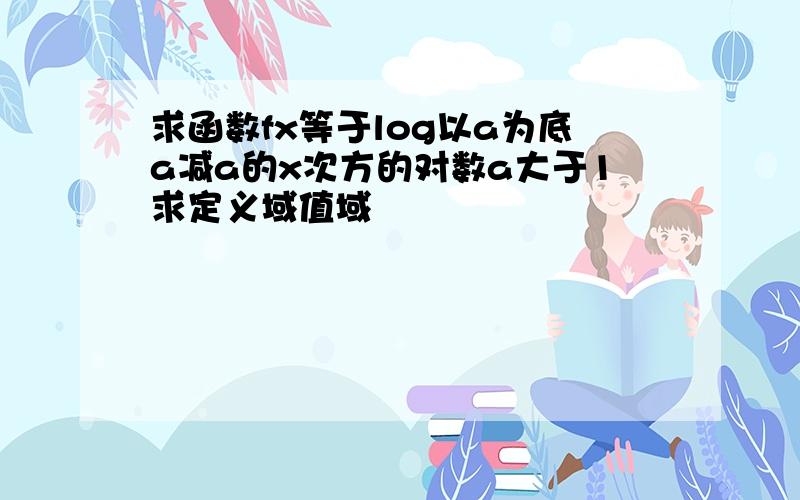 求函数fx等于log以a为底a减a的x次方的对数a大于1求定义域值域